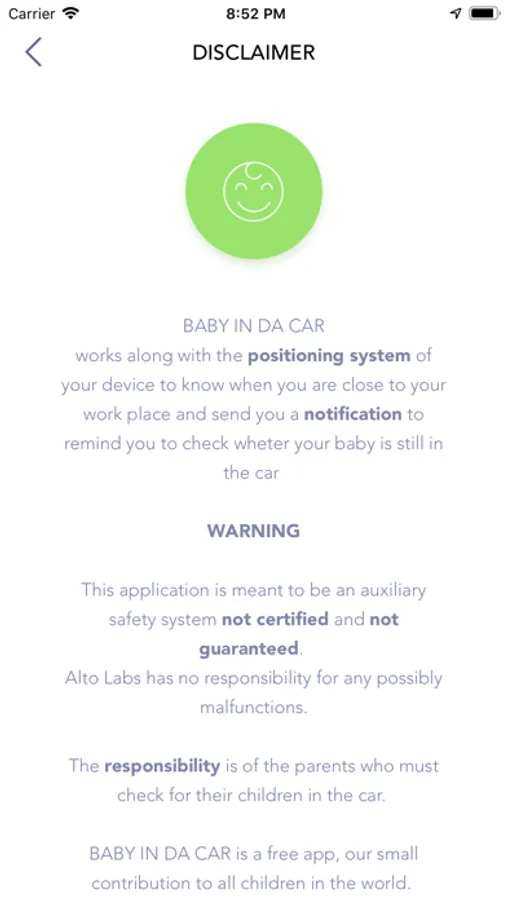 Carrier 8:52 PM

DISCLAIMER

BABY IN DA CAR
works along with the positioning system of your device to know when you are close to your work place and send you a notification to remind you to check wheter your baby is still in the car

WARNING

This application is meant to be an auxiliary safety system not certified and not guaranteed.
Alto Labs has no responsibility for any possibly malfunctions.

The responsibility is of the parents who must check for their children in the car.

BABY IN DA CAR is a free app, our small contribution to all children in the world.